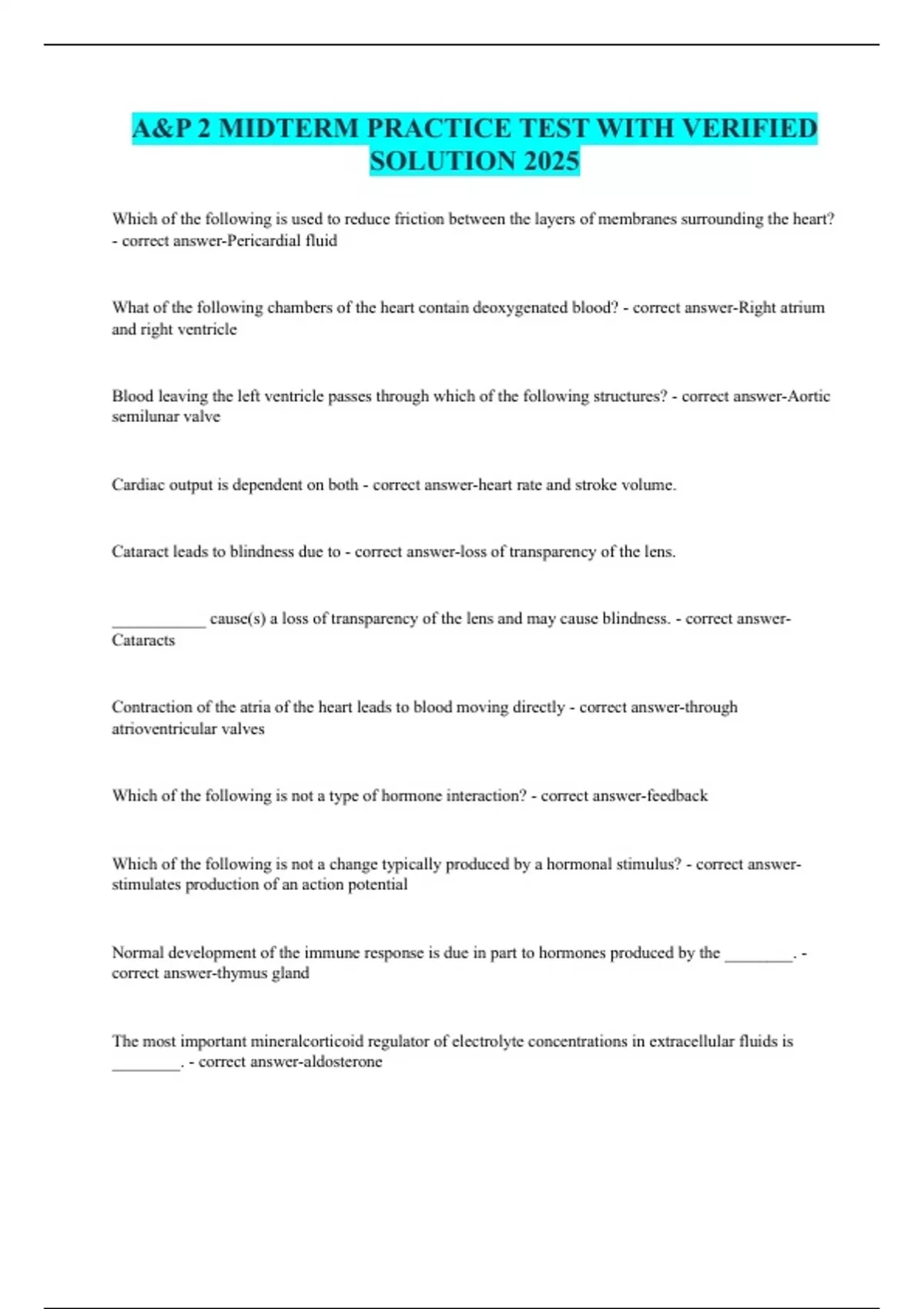 A&P 2 MIDTERM PRACTICE TEST WITH VERIFIED SOLUTION 2025

Which of the following is used to reduce friction between the layers of membranes surrounding the heart? - correct answer-Pericardial fluid

What of the following chambers of the heart contain deoxygenated blood? - correct answer-Right atrium and right ventricle

Blood leaving the left ventricle passes through which of the following structures? - correct answer-Aortic semilunar valve

Cardiac output is dependent on both - correct answer-heart rate and stroke volume.

Cataract leads to blindness due to - correct answer-loss of transparency of the lens.

____________ cause(s) a loss of transparency of the lens and may cause blindness. - correct answer-Cataracts

Contraction of the atria of the heart leads to blood moving directly - correct answer-through atrioventricular valves

Which of the following is not a type of hormone interaction? - correct answer-feedback

Which of the following is not a change typically produced by a hormonal stimulus? - correct answer-stimulates production of an action potential

Normal development of the immune response is due in part to hormones produced by the ________. - correct answer-thymus gland

The most important mineralcorticoid regulator of electrolyte concentrations in extracellular fluids is ________. - correct answer-aldosterone